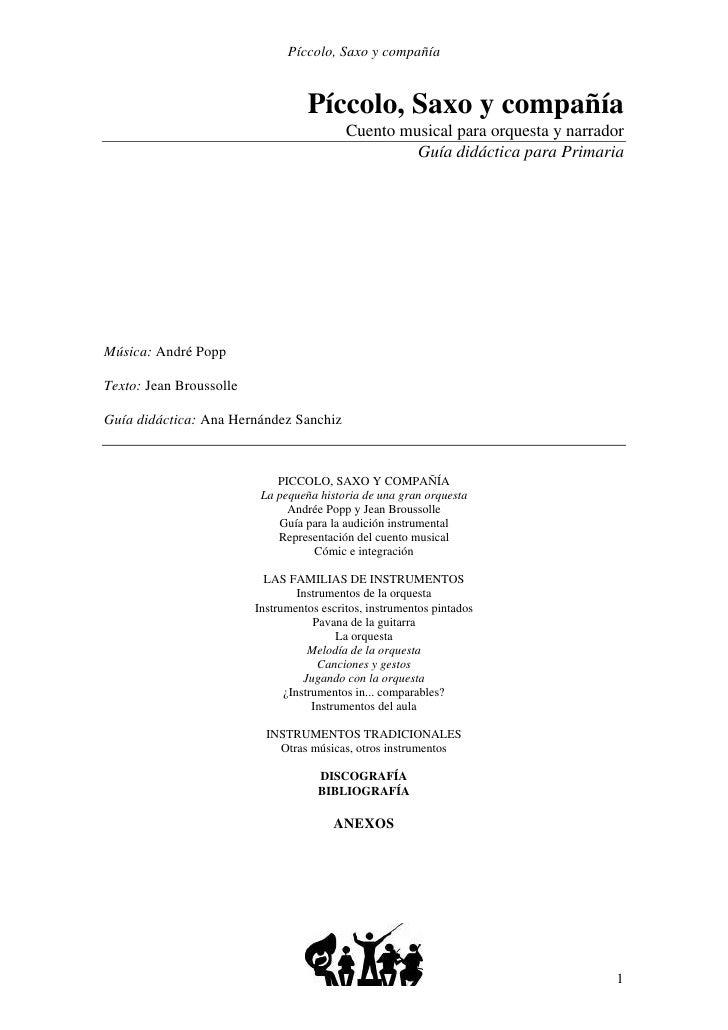 Píccolo, Saxo y compañía

Píccolo, Saxo y compañía

Cuento musical para orquesta y narrador

Guía didáctica para Primaria

Música: André Popp

Texto: Jean Broussolle

Guía didáctica: Ana Hernández Sanchiz

PICCOLO, SAXO Y COMPAÑÍA
La pequeña historia de una gran orquesta
Andrée Popp y Jean Broussolle
Guía para la audición instrumental
Representación del cuento musical
Cómic e integración

LAS FAMILIAS DE INSTRUMENTOS
Instrumentos de la orquesta
Instrumentos escritos, instrumentos pintados
Pavana de la guitarra
La orquesta
Melodía de la orquesta
Canciones y gestos
Jugando con la orquesta
¿Instrumentos in... comparables?
Instrumentos del aula

INSTRUMENTOS TRADICIONALES
Otras músicas, otros instrumentos

DISCOGRAFÍA
BIBLIOGRAFÍA

ANEXOS

1